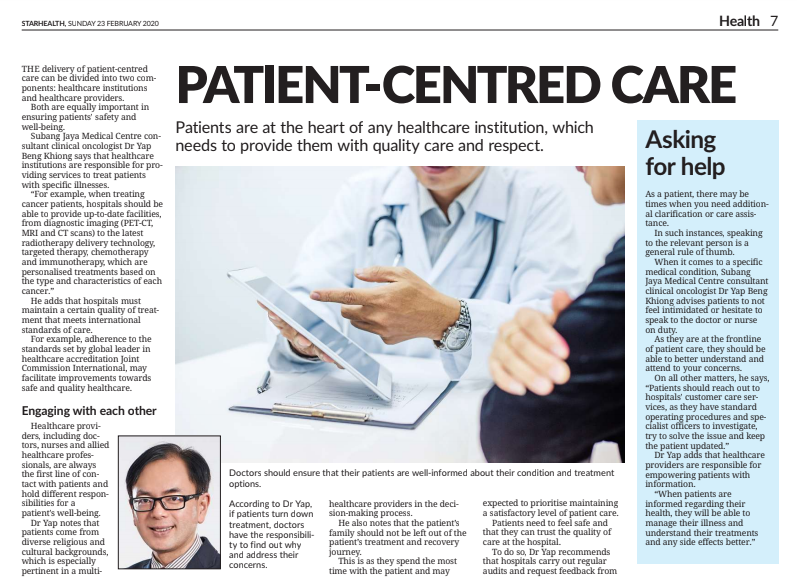 STARHEALTH, SUNDAY 23 FEBRUARY 2020

Health 7

PATIENT-CENTRED CARE

Patients are at the heart of any healthcare institution, which needs to provide them with quality care and respect.

THE delivery of patient-centred care can be divided into two components: healthcare institutions and healthcare providers.

Both are equally important in ensuring patients' safety and well-being.

Subang Jaya Medical Centre consultant clinical oncologist Dr Yap Beng Khiong says that healthcare institutions are responsible for providing services to treat patients with specific illnesses.

"For example, when treating cancer patients, hospitals should be able to provide up-to-date facilities, from diagnostic imaging (PET-CT, MRI and CT scans) to the latest radiotherapy delivery technology, targeted therapy, chemotherapy and immunotherapy, which are personalised treatments based on the type and characteristics of each cancer."

He adds that hospitals must maintain a certain quality of treatment that meets international standards of care.

For example, adherence to the standards set by global leader in healthcare accreditation Joint Commission International, may facilitate improvements towards safe and quality healthcare.

Engaging with each other

Healthcare providers, including doctors, nurses and allied healthcare professionals, are always the first line of contact with patients and hold different responsibilities for a patient's well-being.

Dr Yap notes that patients come from diverse religious and cultural backgrounds, which is especially pertinent in a multi-

Doctors should ensure that their patients are well-informed about their condition and treatment options.

According to Dr Yap, if patients turn down treatment, doctors have the responsibility to find out why and address their concerns.

healthcare providers in the decision-making process.

He also notes that the patient's family should not be left out of the patient's treatment and recovery journey.

This is as they spend the most time with the patient and may

expected to prioritise maintaining a satisfactory level of patient care.

Patients need to feel safe and that they can trust the quality of care at the hospital.

To do so, Dr Yap recommends that hospitals carry out regular audits and request feedback from

Asking for help

As a patient, there may be times when you need additional clarification or care assistance.

In such instances, speaking to the relevant person is a general rule of thumb.

When it comes to a specific medical condition, Subang Jaya Medical Centre consultant clinical oncologist Dr Yap Beng Khiong advises patients to not feel intimidated or hesitate to speak to the doctor or nurse on duty.

As they are at the frontline of patient care, they should be able to better understand and attend to your concerns.

On all other matters, he says, "Patients should reach out to hospitals' customer care services, as they have standard operating procedures and specialist officers to investigate, try to solve the issue and keep the patient updated."

Dr Yap adds that healthcare providers are responsible for empowering patients with information.

"When patients are informed regarding their health, they will be able to manage their illness and understand their treatments and any side effects better."